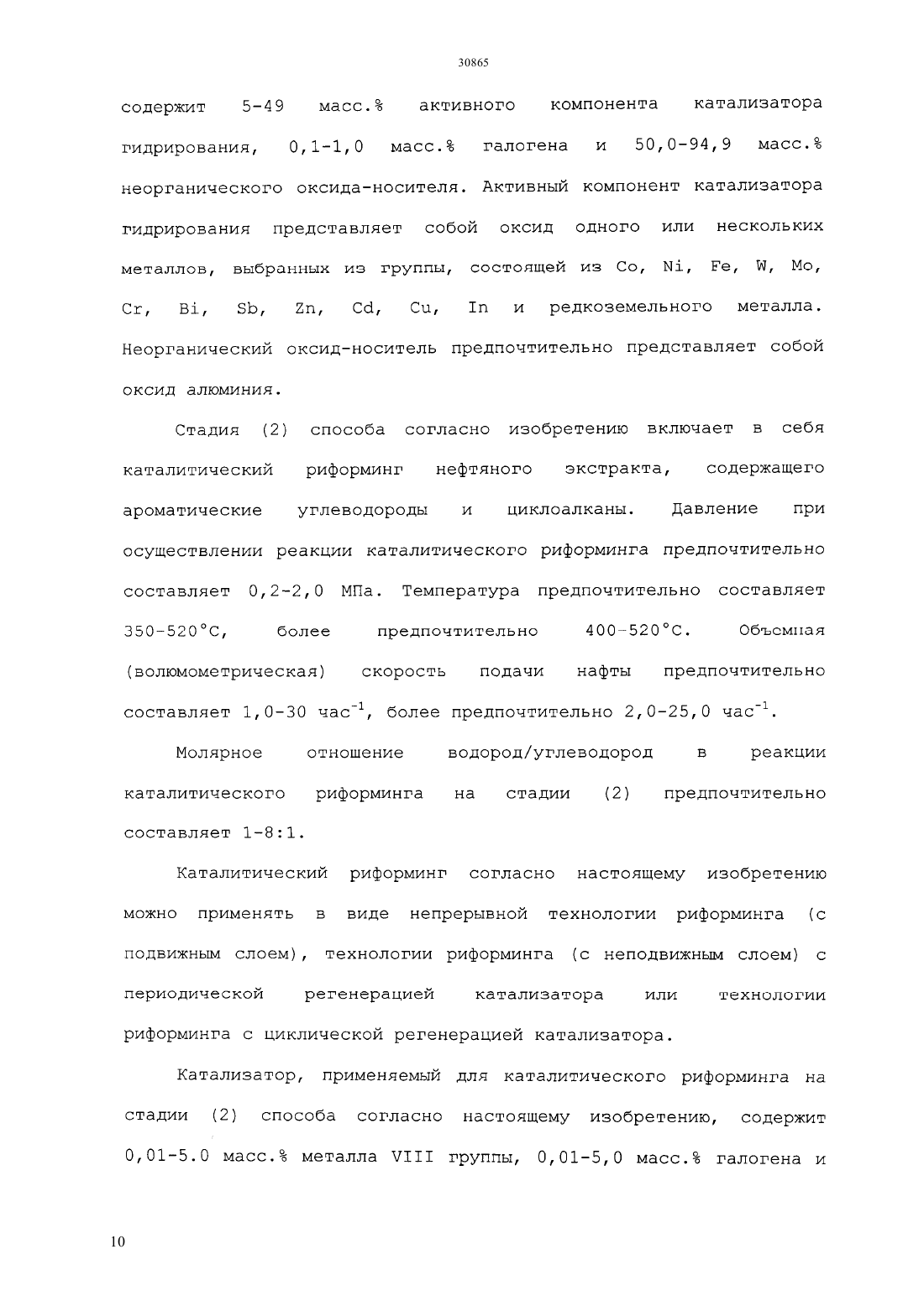 30865

содержит 5-49 масс.% активного компонента катализатора гидрирования, 0,1-1,0 масс.% галогена и 50,0-94,9 масс.% неорганического оксида-носителя. Активный компонент катализатора гидрирования представляет собой оксид одного или нескольких металлов, выбранных из группы, состоящей из Co, Ni, Fe, W, Mo, Cr, Bi, Sb, Zn, Cd, Cu, In и редкоземельного металла. Неорганический оксид-носитель предпочтительно представляет собой оксид алюминия.

Стадия (2) способа согласно изобретению включает в себя каталитический риформинг нефтяного экстракта, содержащего ароматические углеводороды и циклоалканы. Давление при осуществлении реакции каталитического риформинга предпочтительно составляет 0,2-2,0 МПа. Температура предпочтительно составляет 350-520°C, более предпочтительно 400-520°C. Объемная (волюмометрическая) скорость подачи нафты предпочтительно составляет 1,0-30 час$^{-1}$, более предпочтительно 2,0-25,0 час$^{-1}$.

Молярное отношение водород/углеводород в реакции каталитического риформинга на стадии (2) предпочтительно составляет 1-8:1.

Каталитический риформинг согласно настоящему изобретению можно применять в виде непрерывной технологии риформинга (с подвижным слоем), технологии риформинга (с неподвижным слоем) с периодической регенерацией катализатора или технологии риформинга с циклической регенерацией катализатора.

Катализатор, применяемый для каталитического риформинга на стадии (2) способа согласно настоящему изобретению, содержит 0,01-5.0 масс.% металла VIII группы, 0,01-5,0 масс.% галогена и

10